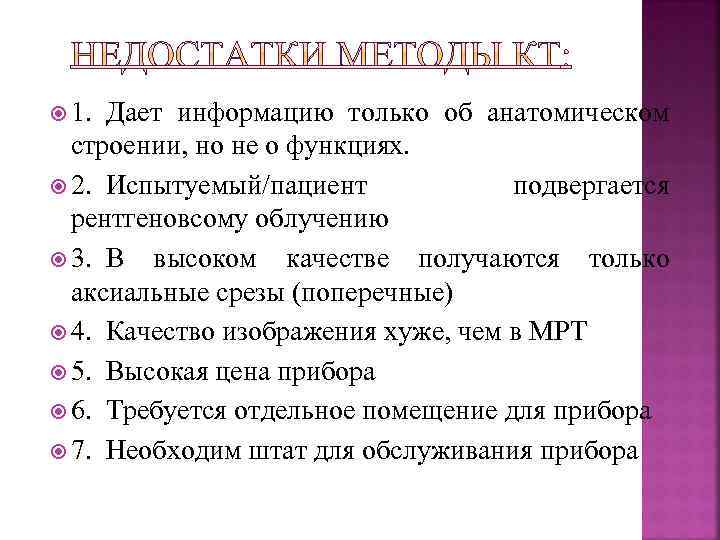 НЕДОСТАТКИ МЕТОДЫ КТ:

1. Дает информацию только об анатомическом строении, но не о функциях.

2. Испытуемый/пациент подвергается рентгеновсому облучению

3. В высоком качестве получаются только аксиальные срезы (поперечные)

4. Качество изображения хуже, чем в МРТ

5. Высокая цена прибора

6. Требуется отдельное помещение для прибора

7. Необходим штат для обслуживания прибора